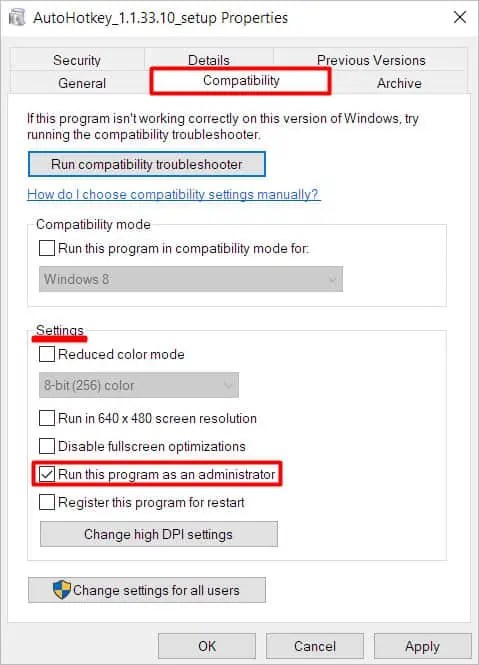 AutoHotkey_1.1.33.10_setup Properties

Security
Details
Previous Versions
General
Compatibility
Archive

If this program isn't working correctly on this version of Windows, try running the compatibility troubleshooter.

Run compatibility troubleshooter

How do I choose compatibility settings manually?

Compatibility mode

Run this program in compatibility mode for:

Windows 8

Settings

Reduced color mode

8-bit (256) color

Run in 640 x 480 screen resolution

Disable fullscreen optimizations

Run this program as an administrator

Register this program for restart

Change high DPI settings

Change settings for all users

OK
Cancel
Apply